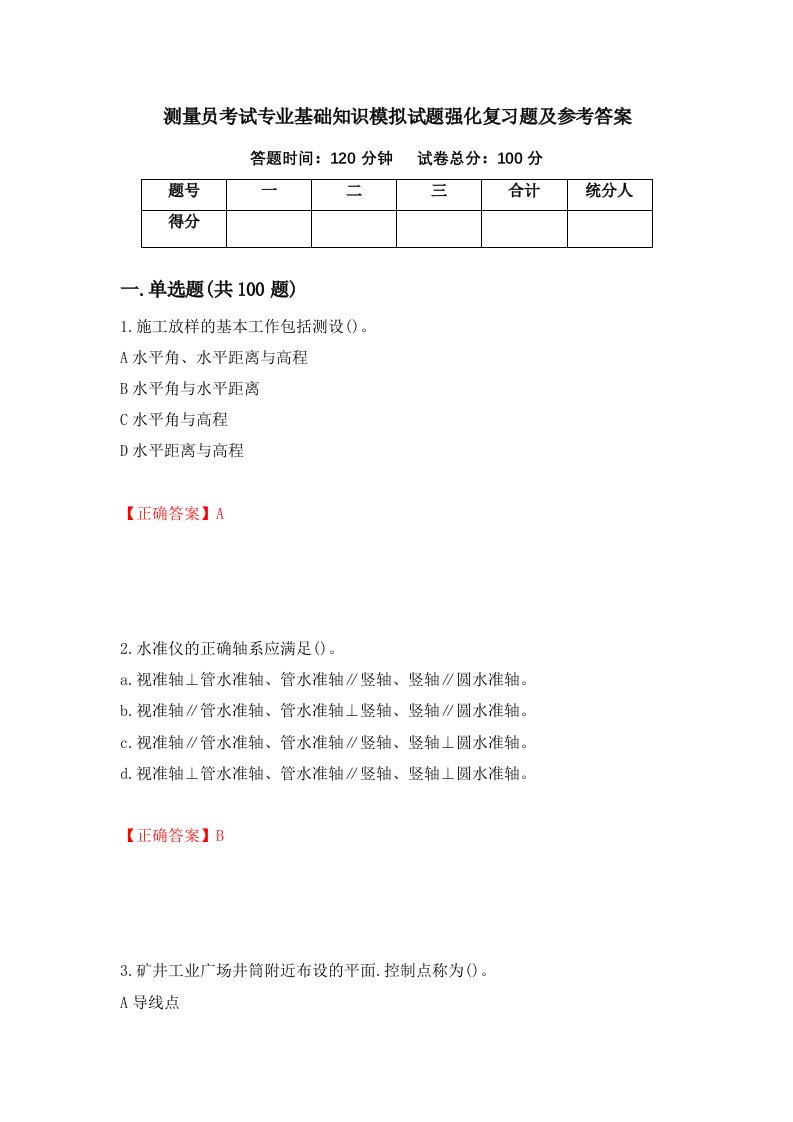 测量员考试专业基础知识模拟试题强化复习题及参考答案

答题时间：120 分钟　　试卷总分：100 分

| 题号 | 一 | 二 | 三 | 合计 | 统分人 |
|---|---|---|---|---|---|
| 得分 | | | | | |

一.单选题(共 100 题)

1.施工放样的基本工作包括测设()。
A 水平角、水平距离与高程
B 水平角与水平距离
C 水平角与高程
D 水平距离与高程

【正确答案】A

2.水准仪的正确轴系应满足()。
a.视准轴⊥管水准轴、管水准轴∥竖轴、竖轴∥圆水准轴。
b.视准轴∥管水准轴、管水准轴⊥竖轴、竖轴∥圆水准轴。
c.视准轴∥管水准轴、管水准轴∥竖轴、竖轴⊥圆水准轴。
d.视准轴⊥管水准轴、管水准轴∥竖轴、竖轴⊥圆水准轴。

【正确答案】B

3.矿井工业广场井筒附近布设的平面.控制点称为()。
A 导线点